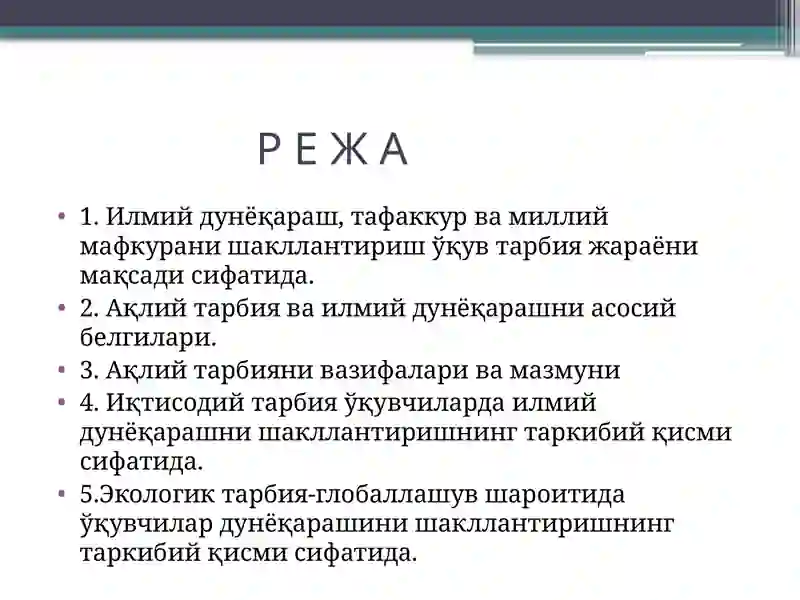 Р Е Ж А

• 1. Илмий дунёқараш, тафаккур ва миллий мафкурани шакллантириш ўқув тарбия жараёни мақсади сифатида.
• 2. Ақлий тарбия ва илмий дунёқарашни асосий белгилари.
• 3. Ақлий тарбияни вазифалари ва мазмуни
• 4. Иқтисодий тарбия ўқувчиларда илмий дунёқарашни шакллантиришнинг таркибий қисми сифатида.
• 5.Экологик тарбия-глобаллашув шароитида ўқувчилар дунёқарашини шакллантиришнинг таркибий қисми сифатида.